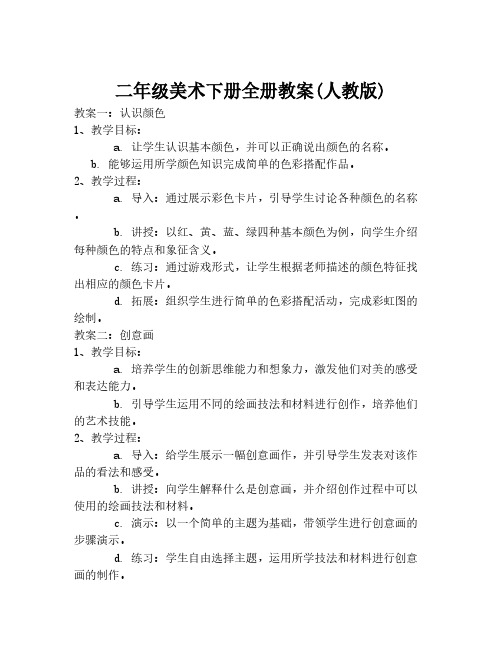 二年级美术下册全册教案(人教版)

教案一：认识颜色

1、教学目标：

a. 让学生认识基本颜色，并可以正确说出颜色的名称。

b. 能够运用所学颜色知识完成简单的色彩搭配作品。

2、教学过程：

a. 导入：通过展示彩色卡片，引导学生讨论各种颜色的名称。

b. 讲授：以红、黄、蓝、绿四种基本颜色为例，向学生介绍每种颜色的特点和象征含义。

c. 练习：通过游戏形式，让学生根据老师描述的颜色特征找出相应的颜色卡片。

d. 拓展：组织学生进行简单的色彩搭配活动，完成彩虹图的绘制。

教案二：创意画

1、教学目标：

a. 培养学生的创新思维能力和想象力，激发他们对美的感受和表达能力。

b. 引导学生运用不同的绘画技法和材料进行创作，培养他们的艺术技能。

2、教学过程：

a. 导入：给学生展示一幅创意画作，并引导学生发表对该作品的看法和感受。

b. 讲授：向学生解释什么是创意画，并介绍创作过程中可以使用的绘画技法和材料。

c. 演示：以一个简单的主题为基础，带领学生进行创意画的步骤演示。

d. 练习：学生自由选择主题，运用所学技法和材料进行创意画的制作。